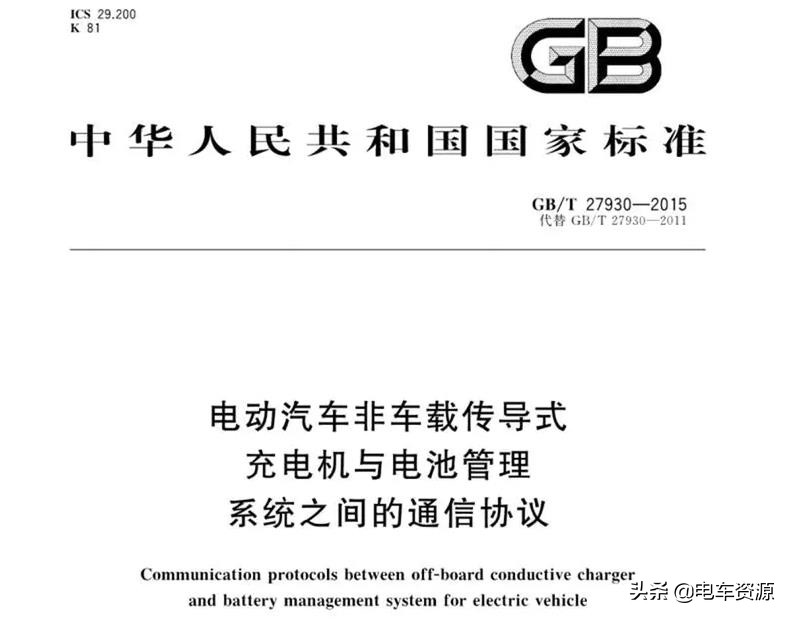 ICS 29.200
K 81

GB

中华人民共和国国家标准

GB/T 27930—2015
代替 GB/T 27930—2011

电动汽车非车载传导式
充电机与电池管理
系统之间的通信协议

Communication protocols between off-board conductive charger and battery management system for electric vehicle

头条 @电车资源